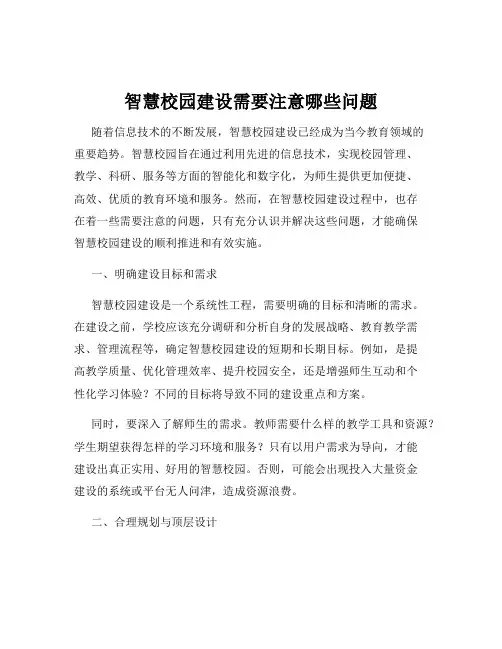 智慧校园建设需要注意哪些问题

随着信息技术的不断发展，智慧校园建设已经成为当今教育领域的重要趋势。智慧校园旨在通过利用先进的信息技术，实现校园管理、教学、科研、服务等方面的智能化和数字化，为师生提供更加便捷、高效、优质的教育环境和服务。然而，在智慧校园建设过程中，也存在着一些需要注意的问题，只有充分认识并解决这些问题，才能确保智慧校园建设的顺利推进和有效实施。

一、明确建设目标和需求

智慧校园建设是一个系统性工程，需要明确的目标和清晰的需求。在建设之前，学校应该充分调研和分析自身的发展战略、教育教学需求、管理流程等，确定智慧校园建设的短期和长期目标。例如，是提高教学质量、优化管理效率、提升校园安全，还是增强师生互动和个性化学习体验？不同的目标将导致不同的建设重点和方案。

同时，要深入了解师生的需求。教师需要什么样的教学工具和资源？学生期望获得怎样的学习环境和服务？只有以用户需求为导向，才能建设出真正实用、好用的智慧校园。否则，可能会出现投入大量资金建设的系统或平台无人问津，造成资源浪费。

二、合理规划与顶层设计